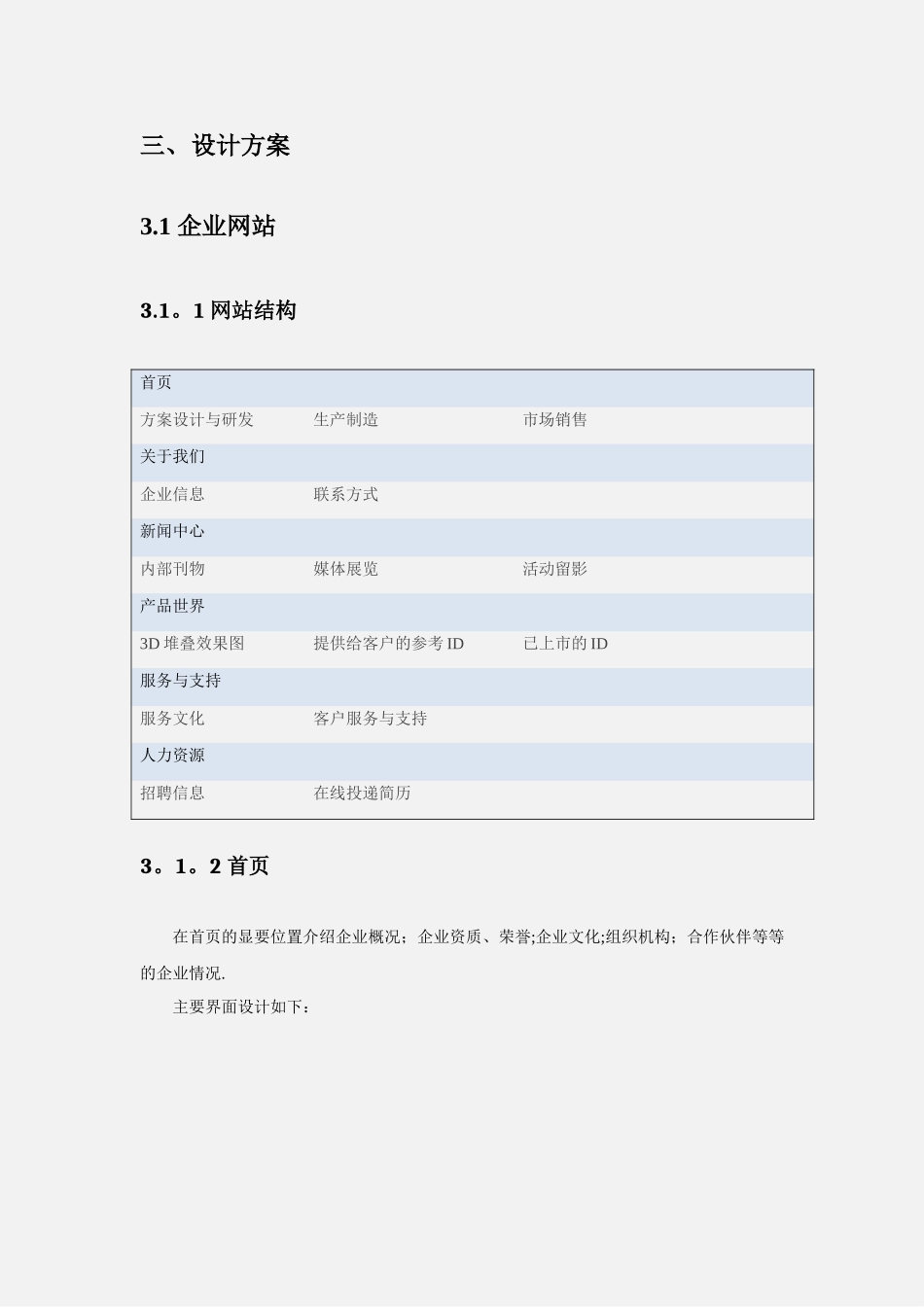 三、设计方案

3.1 企业网站

3.1。1 网站结构

| 首页 | | |
|---|---|---|
| 方案设计与研发 | 生产制造 | 市场销售 |
| 关于我们 | | |
| 企业信息 | 联系方式 | |
| 新闻中心 | | |
| 内部刊物 | 媒体展览 | 活动留影 |
| 产品世界 | | |
| 3D 堆叠效果图 | 提供给客户的参考 ID | 已上市的 ID |
| 服务与支持 | | |
| 服务文化 | 客户服务与支持 | |
| 人力资源 | | |
| 招聘信息 | 在线投递简历 | |

3。1。2 首页

在首页的显要位置介绍企业概况；企业资质、荣誉;企业文化;组织机构；合作伙伴等等的企业情况.

主要界面设计如下：